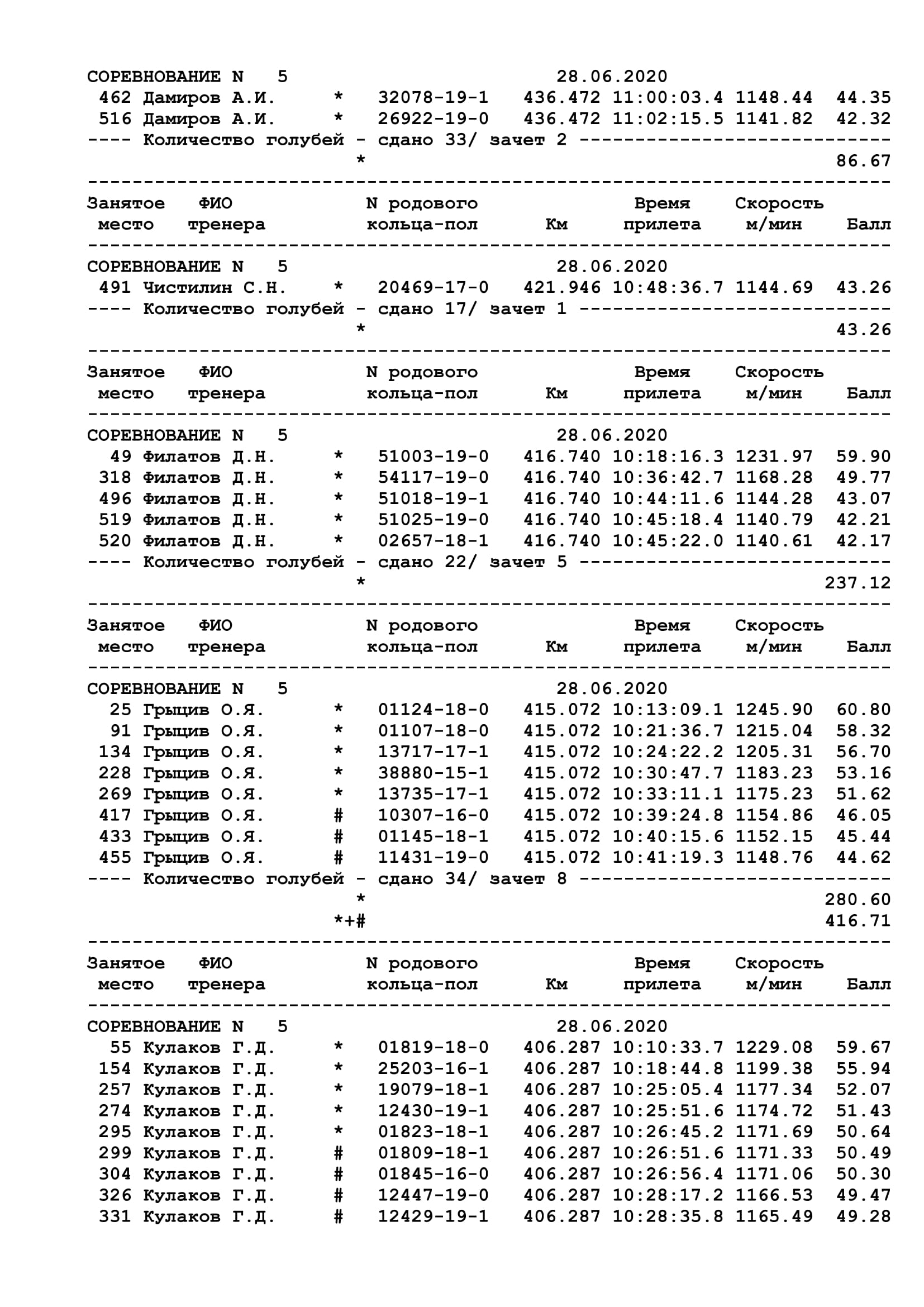 СОРЕВНОВАНИЕ N 5 28.06.2020
462 Дамиров А.И. * 32078-19-1 436.472 11:00:03.4 1148.44 44.35
516 Дамиров А.И. * 26922-19-0 436.472 11:02:15.5 1141.82 42.32
---- Количество голубей - сдано 33/ зачет 2 ----------------------------
* 86.67
------------------------------------------------------------------------
Занятое ФИО N родового Время Скорость
место тренера кольца-пол Км прилета м/мин Балл
------------------------------------------------------------------------
СОРЕВНОВАНИЕ N 5 28.06.2020
491 Чистилин С.Н. * 20469-17-0 421.946 10:48:36.7 1144.69 43.26
---- Количество голубей - сдано 17/ зачет 1 ----------------------------
* 43.26
------------------------------------------------------------------------
Занятое ФИО N родового Время Скорость
место тренера кольца-пол Км прилета м/мин Балл
------------------------------------------------------------------------
СОРЕВНОВАНИЕ N 5 28.06.2020
49 Филатов Д.Н. * 51003-19-0 416.740 10:18:16.3 1231.97 59.90
318 Филатов Д.Н. * 54117-19-0 416.740 10:36:42.7 1168.28 49.77
496 Филатов Д.Н. * 51018-19-1 416.740 10:44:11.6 1144.28 43.07
519 Филатов Д.Н. * 51025-19-0 416.740 10:45:18.4 1140.79 42.21
520 Филатов Д.Н. * 02657-18-1 416.740 10:45:22.0 1140.61 42.17
---- Количество голубей - сдано 22/ зачет 5 ----------------------------
* 237.12
------------------------------------------------------------------------
Занятое ФИО N родового Время Скорость
место тренера кольца-пол Км прилета м/мин Балл
------------------------------------------------------------------------
СОРЕВНОВАНИЕ N 5 28.06.2020
25 Грыцив О.Я. * 01124-18-0 415.072 10:13:09.1 1245.90 60.80
91 Грыцив О.Я. * 01107-18-0 415.072 10:21:36.7 1215.04 58.32
134 Грыцив О.Я. * 13717-17-1 415.072 10:24:22.2 1205.31 56.70
228 Грыцив О.Я. * 38880-15-1 415.072 10:30:47.7 1183.23 53.16
269 Грыцив О.Я. * 13735-17-1 415.072 10:33:11.1 1175.23 51.62
417 Грыцив О.Я. # 10307-16-0 415.072 10:39:24.8 1154.86 46.05
433 Грыцив О.Я. # 01145-18-1 415.072 10:40:15.6 1152.15 45.44
455 Грыцив О.Я. # 11431-19-0 415.072 10:41:19.3 1148.76 44.62
---- Количество голубей - сдано 34/ зачет 8 ----------------------------
* 280.60
*+# 416.71
------------------------------------------------------------------------
Занятое ФИО N родового Время Скорость
место тренера кольца-пол Км прилета м/мин Балл
------------------------------------------------------------------------
СОРЕВНОВАНИЕ N 5 28.06.2020
55 Кулаков Г.Д. * 01819-18-0 406.287 10:10:33.7 1229.08 59.67
154 Кулаков Г.Д. * 25203-16-1 406.287 10:18:44.8 1199.38 55.94
257 Кулаков Г.Д. * 19079-18-1 406.287 10:25:05.4 1177.34 52.07
274 Кулаков Г.Д. * 12430-19-1 406.287 10:25:51.6 1174.72 51.43
295 Кулаков Г.Д. * 01823-18-1 406.287 10:26:45.2 1171.69 50.64
299 Кулаков Г.Д. # 01809-18-1 406.287 10:26:51.6 1171.33 50.49
304 Кулаков Г.Д. # 01845-16-0 406.287 10:26:56.4 1171.06 50.30
326 Кулаков Г.Д. # 12447-19-0 406.287 10:28:17.2 1166.53 49.47
331 Кулаков Г.Д. # 12429-19-1 406.287 10:28:35.8 1165.49 49.28